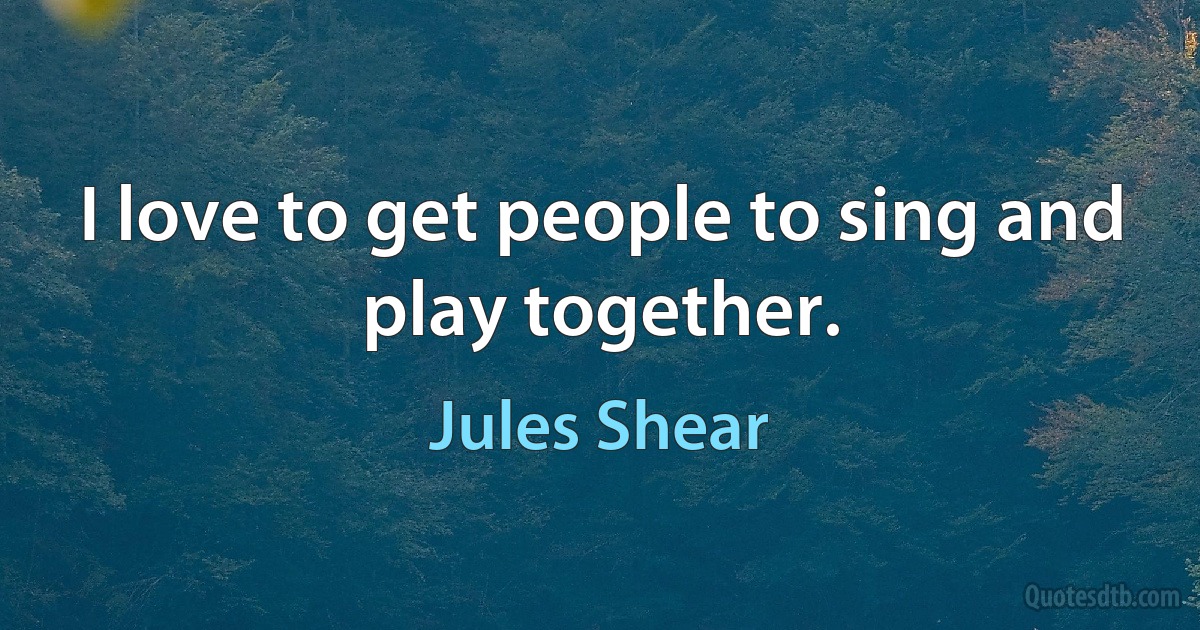 I love to get people to sing and play together.

Jules Shear

Quotesdtb.com